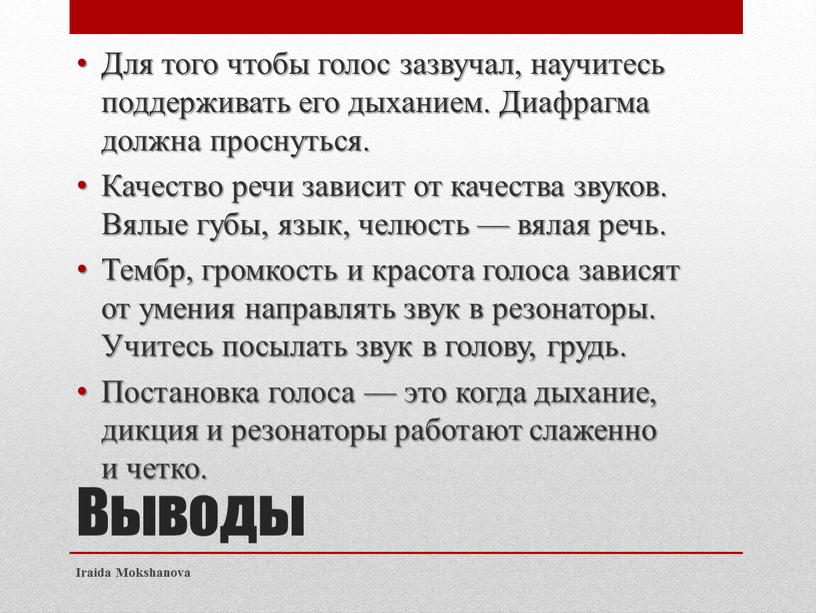 • Для того чтобы голос зазвучал, научитесь поддерживать его дыханием. Диафрагма должна проснуться.

• Качество речи зависит от качества звуков. Вялые губы, язык, челюсть — вялая речь.

• Тембр, громкость и красота голоса зависят от умения направлять звук в резонаторы. Учитесь посылать звук в голову, грудь.

• Постановка голоса — это когда дыхание, дикция и резонаторы работают слаженно и четко.

Выводы

Iraida Mokshanova